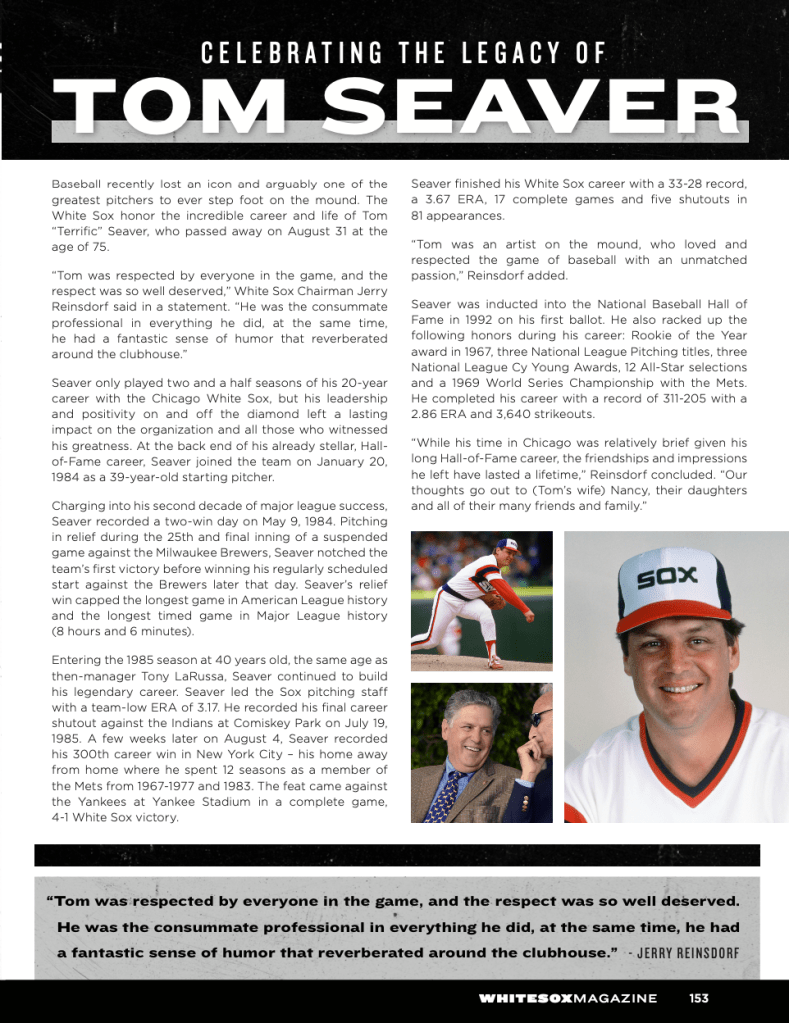 CELEBRATING THE LEGACY OF
TOM SEAVER

Baseball recently lost an icon and arguably one of the greatest pitchers to ever step foot on the mound. The White Sox honor the incredible career and life of Tom "Terrific" Seaver, who passed away on August 31 at the age of 75.

"Tom was respected by everyone in the game, and the respect was so well deserved," White Sox Chairman Jerry Reinsdorf said in a statement. "He was the consummate professional in everything he did, at the same time, he had a fantastic sense of humor that reverberated around the clubhouse."

Seaver only played two and a half seasons of his 20-year career with the Chicago White Sox, but his leadership and positivity on and off the diamond left a lasting impact on the organization and all those who witnessed his greatness. At the back end of his already stellar, Hall-of-Fame career, Seaver joined the team on January 20, 1984 as a 39-year-old starting pitcher.

Charging into his second decade of major league success, Seaver recorded a two-win day on May 9, 1984. Pitching in relief during the 25th and final inning of a suspended game against the Milwaukee Brewers, Seaver notched the team's first victory before winning his regularly scheduled start against the Brewers later that day. Seaver's relief win capped the longest game in American League history and the longest timed game in Major League history (8 hours and 6 minutes).

Entering the 1985 season at 40 years old, the same age as then-manager Tony LaRussa, Seaver continued to build his legendary career. Seaver led the Sox pitching staff with a team-low ERA of 3.17. He recorded his final career shutout against the Indians at Comiskey Park on July 19, 1985. A few weeks later on August 4, Seaver recorded his 300th career win in New York City – his home away from home where he spent 12 seasons as a member of the Mets from 1967-1977 and 1983. The feat came against the Yankees at Yankee Stadium in a complete game, 4-1 White Sox victory.

Seaver finished his White Sox career with a 33-28 record, a 3.67 ERA, 17 complete games and five shutouts in 81 appearances.

"Tom was an artist on the mound, who loved and respected the game of baseball with an unmatched passion," Reinsdorf added.

Seaver was inducted into the National Baseball Hall of Fame in 1992 on his first ballot. He also racked up the following honors during his career: Rookie of the Year award in 1967, three National League Pitching titles, three National League Cy Young Awards, 12 All-Star selections and a 1969 World Series Championship with the Mets. He completed his career with a record of 311-205 with a 2.86 ERA and 3,640 strikeouts.

"While his time in Chicago was relatively brief given his long Hall-of-Fame career, the friendships and impressions he left have lasted a lifetime," Reinsdorf concluded. "Our thoughts go out to (Tom's wife) Nancy, their daughters and all of their many friends and family."

SOX

"Tom was respected by everyone in the game, and the respect was so well deserved. He was the consummate professional in everything he did, at the same time, he had a fantastic sense of humor that reverberated around the clubhouse." - JERRY REINSDORF

WHITESOXMAGAZINE 153